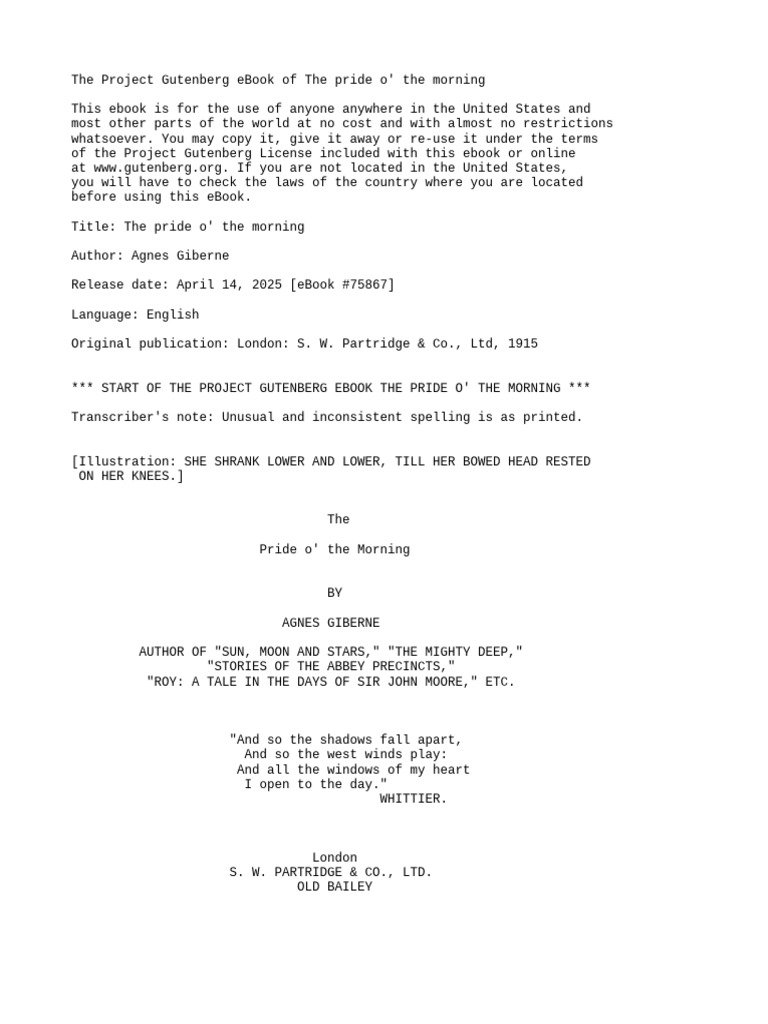 The Project Gutenberg eBook of The pride o' the morning

This ebook is for the use of anyone anywhere in the United States and most other parts of the world at no cost and with almost no restrictions whatsoever. You may copy it, give it away or re-use it under the terms of the Project Gutenberg License included with this ebook or online at www.gutenberg.org. If you are not located in the United States, you will have to check the laws of the country where you are located before using this eBook.

Title: The pride o' the morning

Author: Agnes Giberne

Release date: April 14, 2025 [eBook #75867]

Language: English

Original publication: London: S. W. Partridge & Co., Ltd, 1915

*** START OF THE PROJECT GUTENBERG EBOOK THE PRIDE O' THE MORNING ***

Transcriber's note: Unusual and inconsistent spelling is as printed.

[Illustration: SHE SHRANK LOWER AND LOWER, TILL HER BOWED HEAD RESTED ON HER KNEES.]

The

Pride o' the Morning

BY

AGNES GIBERNE

AUTHOR OF "SUN, MOON AND STARS," "THE MIGHTY DEEP,"
"STORIES OF THE ABBEY PRECINCTS,"
"ROY: A TALE IN THE DAYS OF SIR JOHN MOORE," ETC.

"And so the shadows fall apart,
And so the west winds play:
And all the windows of my heart
I open to the day."
WHITTIER.

London
S. W. PARTRIDGE & CO., LTD.
OLD BAILEY